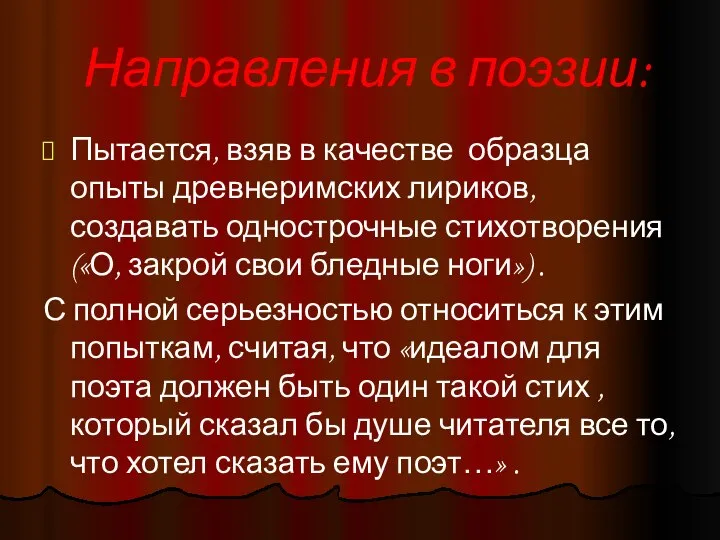 Направления в поэзии:

Пытается, взяв в качестве образца опыты древнеримских лириков, создавать однострочные стихотворения («О, закрой свои бледные ноги»).

С полной серьезностью относиться к этим попыткам, считая, что «идеалом для поэта должен быть один такой стих , который сказал бы душе читателя все то, что хотел сказать ему поэт…» .